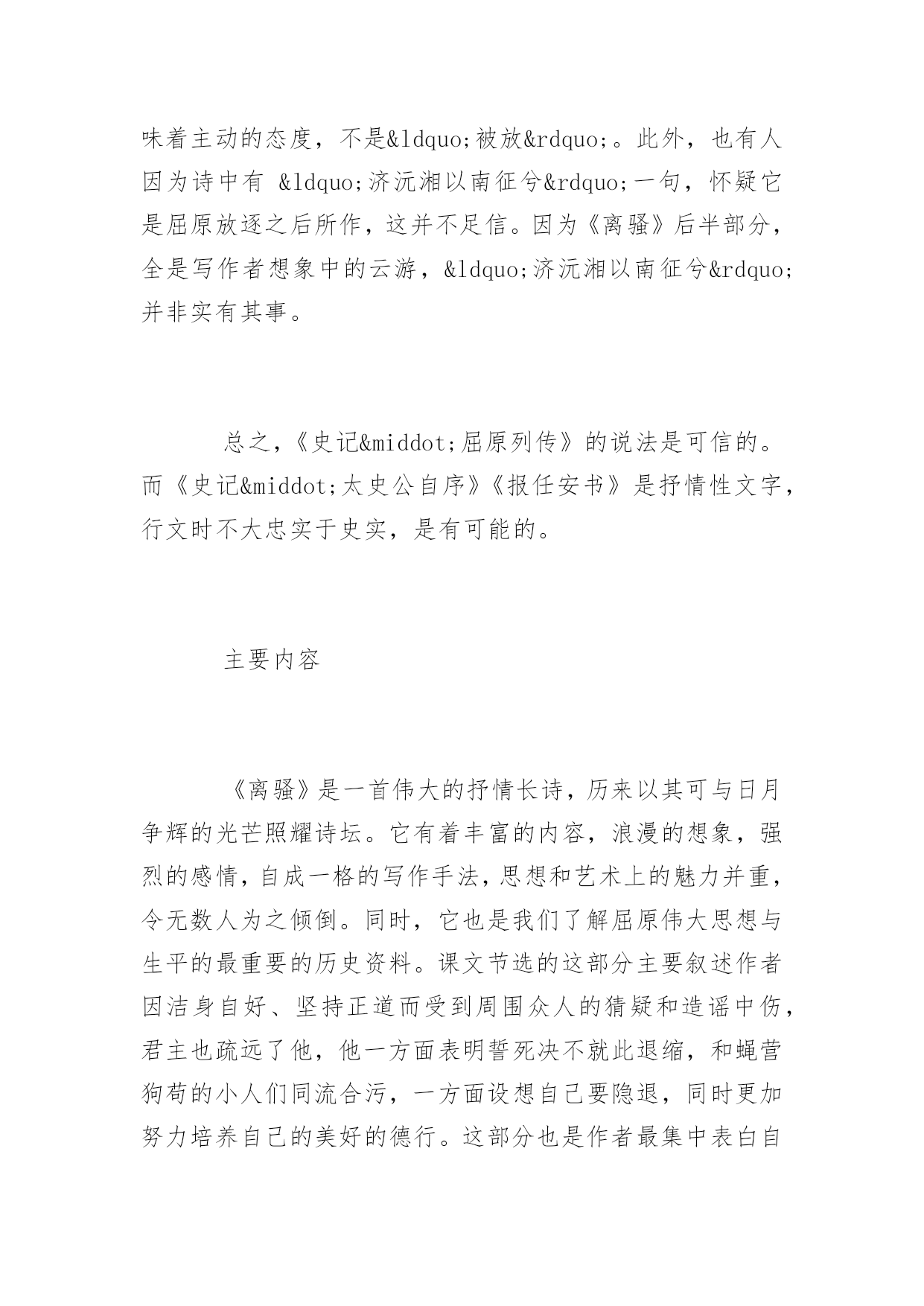 味着主动的态度，不是&ldquo;被放&rdquo;。此外，也有人因为诗中有 &ldquo;济沅湘以南征兮&rdquo;一句，怀疑它是屈原放逐之后所作，这并不足信。因为《离骚》后半部分，全是写作者想象中的云游，&ldquo;济沅湘以南征兮&rdquo;并非实有其事。

总之，《史记&middot;屈原列传》的说法是可信的。而《史记&middot;太史公自序》《报任安书》是抒情性文字，行文时不大忠实于史实，是有可能的。

主要内容

《离骚》是一首伟大的抒情长诗，历来以其可与日月争辉的光芒照耀诗坛。它有着丰富的内容，浪漫的想象，强烈的感情，自成一格的写作手法，思想和艺术上的魅力并重，令无数人为之倾倒。同时，它也是我们了解屈原伟大思想与生平的最重要的历史资料。课文节选的这部分主要叙述作者因洁身自好、坚持正道而受到周围众人的猜疑和造谣中伤，君主也疏远了他，他一方面表明誓死决不就此退缩，和蝇营狗苟的小人们同流合污，一方面设想自己要隐退，同时更加努力培养自己的美好的德行。这部分也是作者最集中表白自